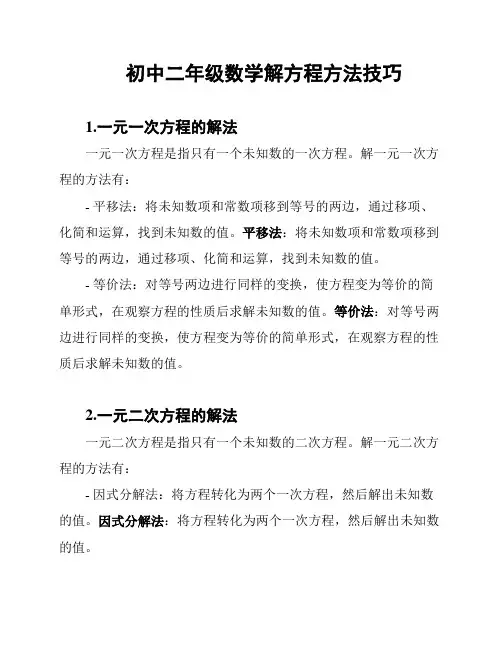 初中二年级数学解方程方法技巧

1.一元一次方程的解法

一元一次方程是指只有一个未知数的一次方程。解一元一次方程的方法有：

- 平移法：将未知数项和常数项移到等号的两边，通过移项、化简和运算，找到未知数的值。平移法：将未知数项和常数项移到等号的两边，通过移项、化简和运算，找到未知数的值。

- 等价法：对等号两边进行同样的变换，使方程变为等价的简单形式，在观察方程的性质后求解未知数的值。等价法：对等号两边进行同样的变换，使方程变为等价的简单形式，在观察方程的性质后求解未知数的值。

2.一元二次方程的解法

一元二次方程是指只有一个未知数的二次方程。解一元二次方程的方法有：

- 因式分解法：将方程转化为两个一次方程，然后解出未知数的值。因式分解法：将方程转化为两个一次方程，然后解出未知数的值。